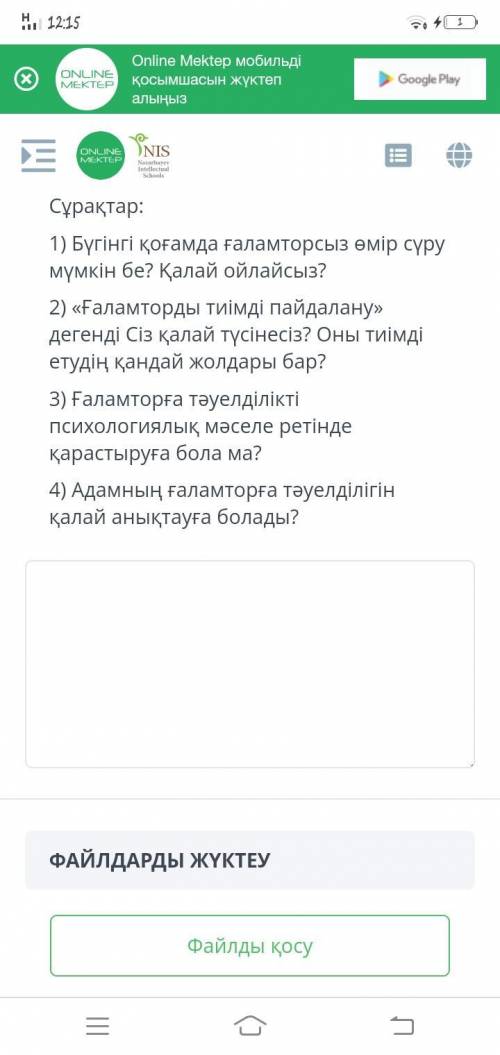 H 12:15 1

ONLINE MEKTEP

Online Mektep мобильді қосымшасын жүктеп алыңыз

Google Play

ONLINE MEKTEP

NIS Nazarbayev Intellectual Schools

Сұрақтар:

1) Бүгінгі қоғамда ғаламторсыз өмір сүру мүмкін бе? Қалай ойлайсыз?

2) «Ғаламторды тиімді пайдалану» дегенді Сіз қалай түсінесіз? Оны тиімді етудің қандай жолдары бар?

3) Ғаламторға тәуелділікті психологиялық мәселе ретінде қарастыруға бола ма?

4) Адамның ғаламторға тәуелділігін қалай анықтауға болады?

ФАЙЛДАРДЫ ЖҮКТЕУ

Файлды қосу